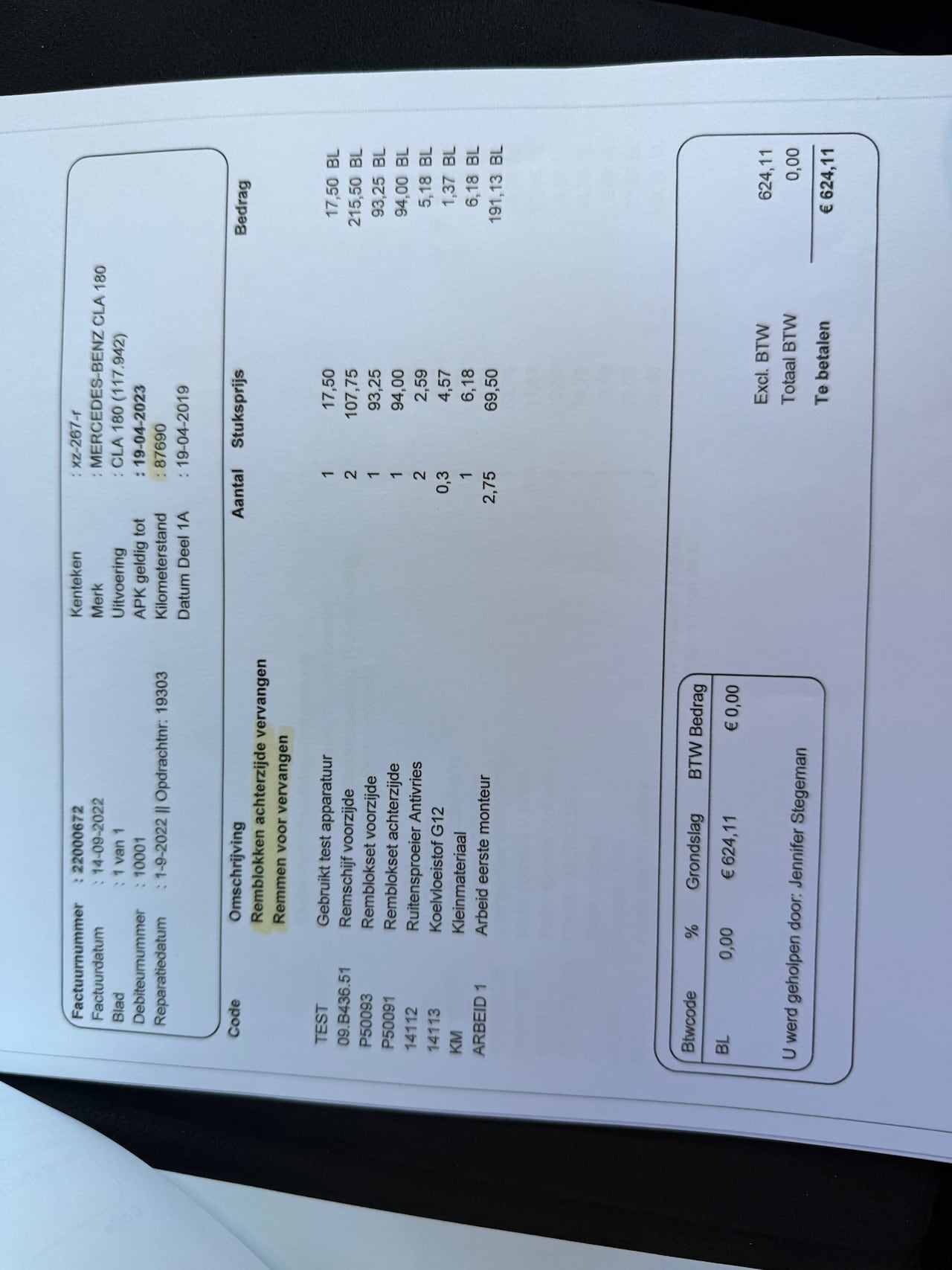 Factuurnummer : 22000672
Factuurdatum : 14-09-2022
Blad : 1 van 1
Debiteurnummer : 10001
Reparatiedatum : 1-9-2022 || Opdrachtnr: 19303

Kenteken : xz-267-r
Merk : MERCEDES-BENZ CLA 180
Uitvoering : CLA 180 (117.942)
APK geldig tot : 19-04-2023
Kilometerstand : 87690
Datum Deel 1A : 19-04-2019

| Code | Omschrijving | Aantal | Stuksprijs | Bedrag |
|---|---|---|---|---|
| | Remblokken achterzijde vervangen | | | |
| | Remmen voor vervangen | | | |
| TEST | Gebruikt test apparatuur | 1 | 17,50 | 17,50 BL |
| 09.B436.51 | Remschijf voorzijde | 2 | 107,75 | 215,50 BL |
| P50093 | Remblokset voorzijde | 1 | 93,25 | 93,25 BL |
| P50091 | Remblokset achterzijde | 1 | 94,00 | 94,00 BL |
| 14112 | Ruitensproeier Antivries | 2 | 2,59 | 5,18 BL |
| 14113 | Koelvloeistof G12 | 0,3 | 4,57 | 1,37 BL |
| KM | Kleinmateriaal | 1 | 6,18 | 6,18 BL |
| ARBEID 1 | Arbeid eerste monteur | 2,75 | 69,50 | 191,13 BL |

| Btwcode | % | Grondslag | BTW Bedrag |
|---|---|---|---|
| BL | 0,00 | € 624,11 | € 0,00 |

U werd geholpen door: Jennifer Stegeman

Excl. BTW 624,11
Totaal BTW 0,00
Te betalen € 624,11